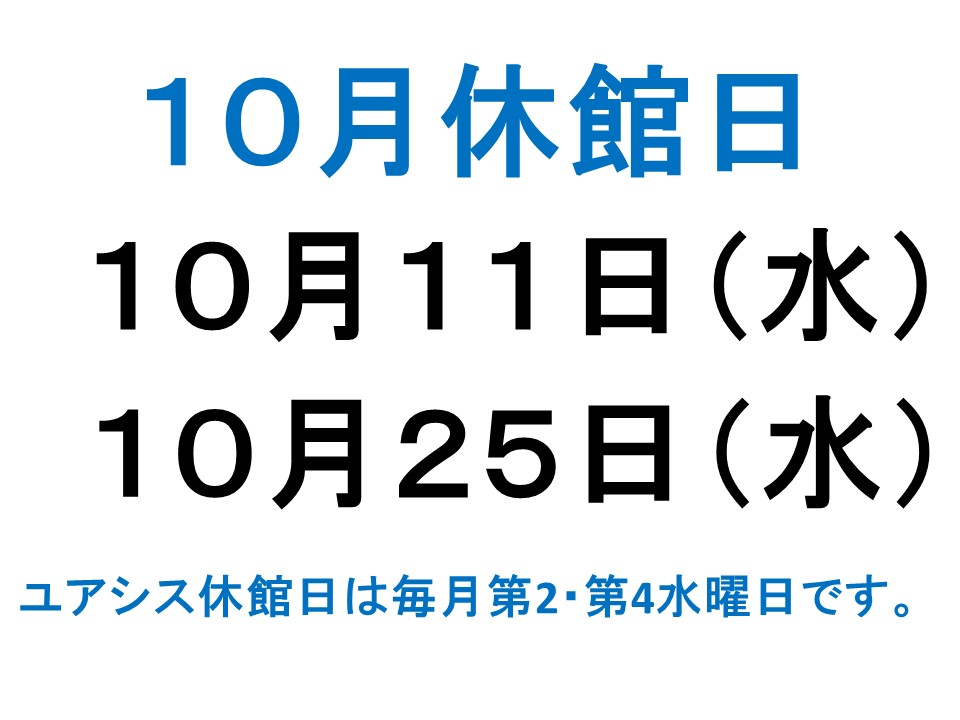 １０月休館日

１０月１１日（水）

１０月２５日（水）

ユアシス休館日は毎月第2･第4水曜日です。